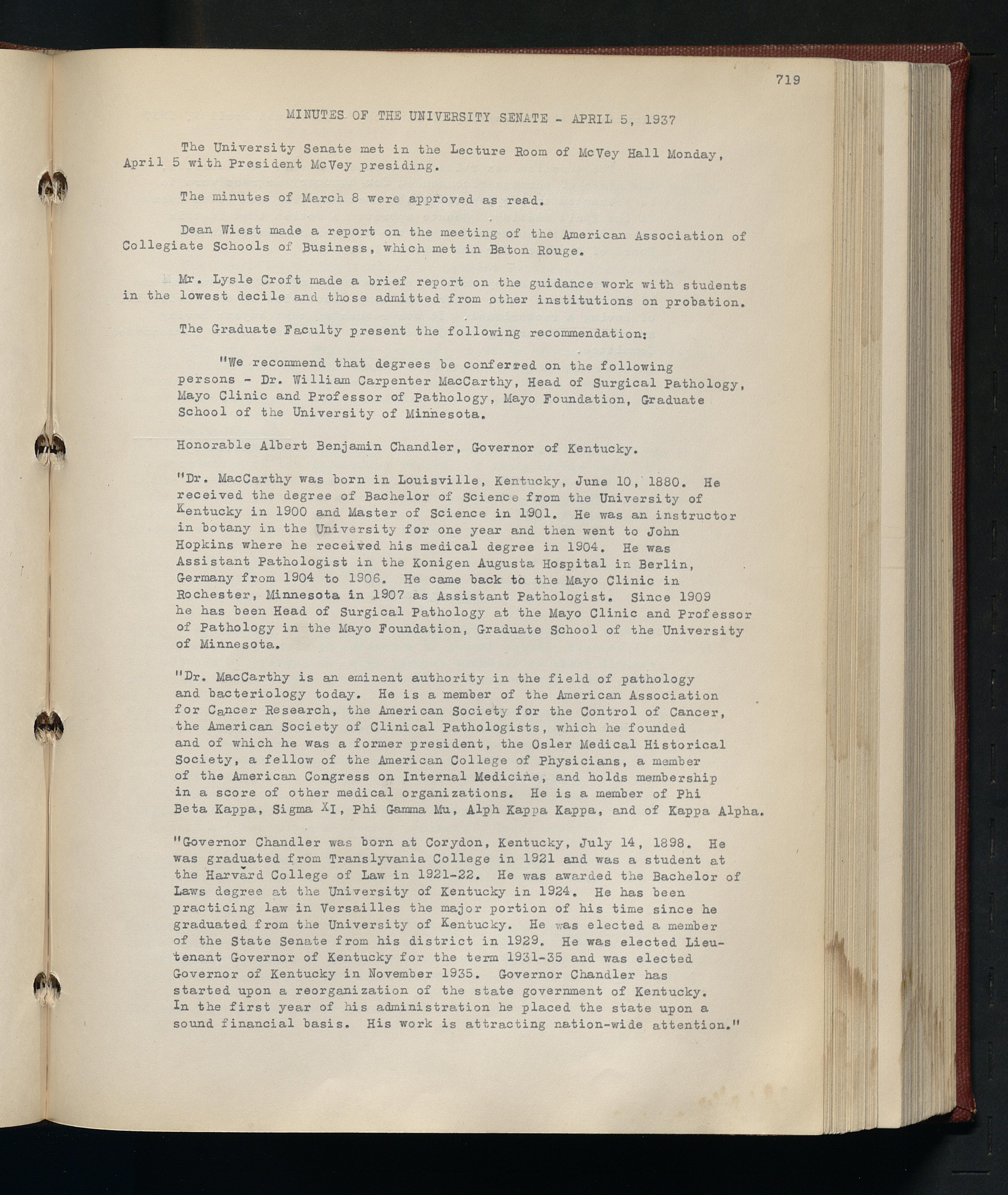 719

MINUTES OF THE UNIVERSITY SENATE - APRIL 5, 1937

The University Senate met in the Lecture Room of McVey Hall Monday, April 5 with President McVey presiding.

The minutes of March 8 were approved as read.

Dean Wiest made a report on the meeting of the American Association of Collegiate Schools of Business, which met in Baton Rouge.

Mr. Lysle Croft made a brief report on the guidance work with students in the lowest decile and those admitted from other institutions on probation.

The Graduate Faculty present the following recommendation:

"We recommend that degrees be conferred on the following persons - Dr. William Carpenter MacCarthy, Head of Surgical Pathology, Mayo Clinic and Professor of Pathology, Mayo Foundation, Graduate School of the University of Minnesota.

Honorable Albert Benjamin Chandler, Governor of Kentucky.

"Dr. MacCarthy was born in Louisville, Kentucky, June 10, 1880. He received the degree of Bachelor of Science from the University of Kentucky in 1900 and Master of Science in 1901. He was an instructor in botany in the University for one year and then went to John Hopkins where he received his medical degree in 1904. He was Assistant Pathologist in the Konigen Augusta Hospital in Berlin, Germany from 1904 to 1906. He came back to the Mayo Clinic in Rochester, Minnesota in 1907 as Assistant Pathologist. Since 1909 he has been Head of Surgical Pathology at the Mayo Clinic and Professor of Pathology in the Mayo Foundation, Graduate School of the University of Minnesota.

"Dr. MacCarthy is an eminent authority in the field of pathology and bacteriology today. He is a member of the American Association for Cancer Research, the American Society for the Control of Cancer, the American Society of Clinical Pathologists, which he founded and of which he was a former president, the Osler Medical Historical Society, a fellow of the American College of Physicians, a member of the American Congress on Internal Medicine, and holds membership in a score of other medical organizations. He is a member of Phi Beta Kappa, Sigma XI, Phi Gamma Mu, Alph Kappa Kappa, and of Kappa Alpha.

"Governor Chandler was born at Corydon, Kentucky, July 14, 1898. He was graduated from Translyvania College in 1921 and was a student at the Harvard College of Law in 1921-22. He was awarded the Bachelor of Laws degree at the University of Kentucky in 1924. He has been practicing law in Versailles the major portion of his time since he graduated from the University of Kentucky. He was elected a member of the State Senate from his district in 1929. He was elected Lieutenant Governor of Kentucky for the term 1931-35 and was elected Governor of Kentucky in November 1935. Governor Chandler has started upon a reorganization of the state government of Kentucky. In the first year of his administration he placed the state upon a sound financial basis. His work is attracting nation-wide attention."